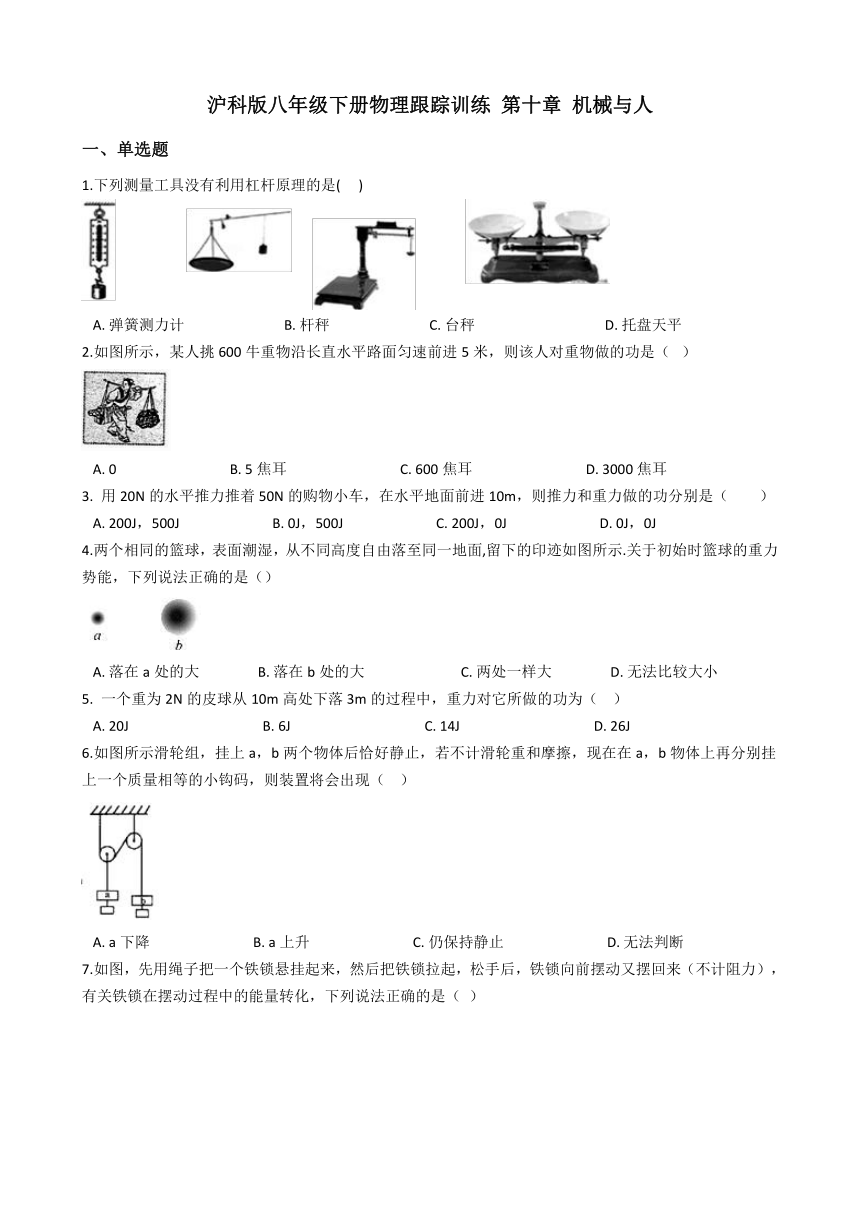 沪科版八年级下册物理跟踪训练 第十章 机械与人

一、单选题

1.下列测量工具没有利用杠杆原理的是(    )

A. 弹簧测力计　　B. 杆秤　　C. 台秤　　D. 托盘天平

2.如图所示，某人挑 600 牛重物沿长直水平路面匀速前进 5 米，则该人对重物做的功是（    ）

A. 0　　B. 5 焦耳　　C. 600 焦耳　　D. 3000 焦耳

3. 用 20N 的水平推力推着 50N 的购物小车，在水平地面前进 10m，则推力和重力做的功分别是（        ）

A. 200J，500J　　B. 0J，500J　　C. 200J，0J　　D. 0J，0J

4.两个相同的篮球，表面潮湿，从不同高度自由落至同一地面,留下的印迹如图所示.关于初始时篮球的重力势能，下列说法正确的是（）

a　b

A. 落在 a 处的大　　B. 落在 b 处的大　　C. 两处一样大　　D. 无法比较大小

5. 一个重为 2N 的皮球从 10m 高处下落 3m 的过程中，重力对它所做的功为（    ）

A. 20J　　B. 6J　　C. 14J　　D. 26J

6.如图所示滑轮组，挂上 a，b 两个物体后恰好静止，若不计滑轮重和摩擦，现在在 a，b 物体上再分别挂上一个质量相等的小钩码，则装置将会出现（    ）

a　b

A. a 下降　　B. a 上升　　C. 仍保持静止　　D. 无法判断

7.如图，先用绳子把一个铁锁悬挂起来，然后把铁锁拉起，松手后，铁锁向前摆动又摆回来（不计阻力），有关铁锁在摆动过程中的能量转化，下列说法正确的是（ ）